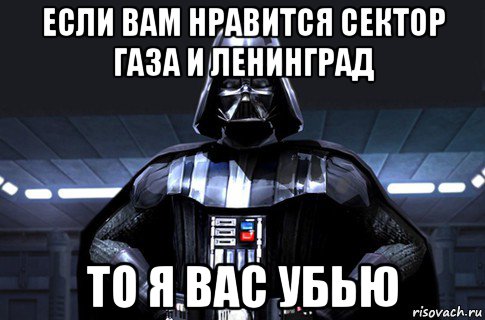 ЕСЛИ ВАМ НРАВИТСЯ СЕКТОР ГАЗА И ЛЕНИНГРАД

ТО Я ВАС УБЬЮ

risovach.ru